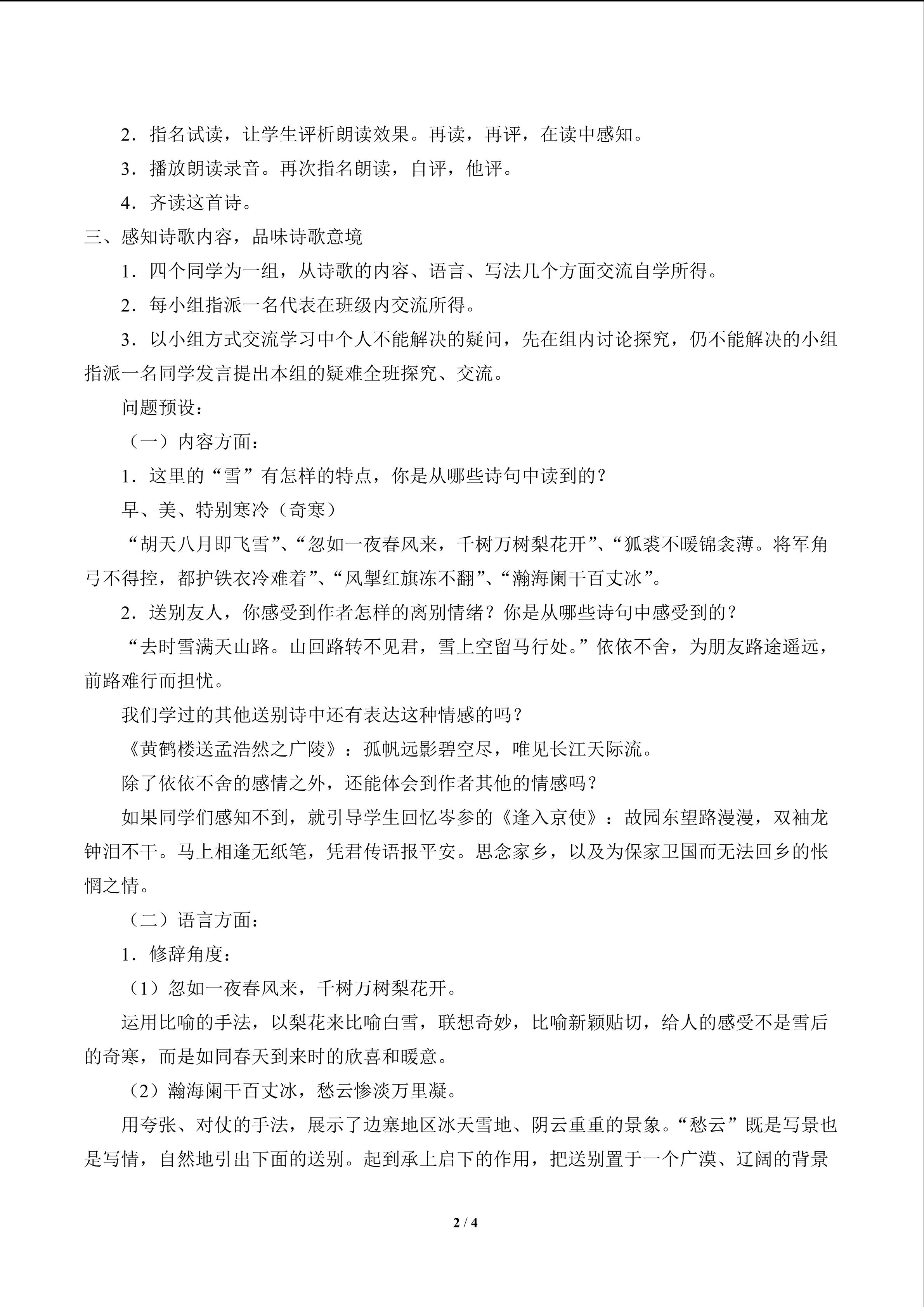 2．指名试读，让学生评析朗读效果。再读，再评，在读中感知。

3．播放朗读录音。再次指名朗读，自评，他评。

4．齐读这首诗。

三、感知诗歌内容，品味诗歌意境

1．四个同学为一组，从诗歌的内容、语言、写法几个方面交流自学所得。

2．每小组指派一名代表在班级内交流所得。

3．以小组方式交流学习中个人不能解决的疑问，先在组内讨论探究，仍不能解决的小组指派一名同学发言提出本组的疑难全班探究、交流。

问题预设：

（一）内容方面：

1．这里的“雪”有怎样的特点，你是从哪些诗句中读到的？

早、美、特别寒冷（奇寒）

“胡天八月即飞雪”、“忽如一夜春风来，千树万树梨花开”、“狐裘不暖锦衾薄。将军角弓不得控，都护铁衣冷难着”、“风掣红旗冻不翻”、“瀚海阑干百丈冰”。

2．送别友人，你感受到作者怎样的离别情绪？你是从哪些诗句中感受到的？

“去时雪满天山路。山回路转不见君，雪上空留马行处。”依依不舍，为朋友路途遥远，前路难行而担忧。

我们学过的其他送别诗中还有表达这种情感的吗？

《黄鹤楼送孟浩然之广陵》：孤帆远影碧空尽，唯见长江天际流。

除了依依不舍的感情之外，还能体会到作者其他的情感吗？

如果同学们感知不到，就引导学生回忆岑参的《逢入京使》：故园东望路漫漫，双袖龙钟泪不干。马上相逢无纸笔，凭君传语报平安。思念家乡，以及为保家卫国而无法回乡的怅惘之情。

（二）语言方面：

1．修辞角度：

（1）忽如一夜春风来，千树万树梨花开。

运用比喻的手法，以梨花来比喻白雪，联想奇妙，比喻新颖贴切，给人的感受不是雪后的奇寒，而是如同春天到来时的欣喜和暖意。

（2）瀚海阑干百丈冰，愁云惨淡万里凝。

用夸张、对仗的手法，展示了边塞地区冰天雪地、阴云重重的景象。“愁云”既是写景也是写情，自然地引出下面的送别。起到承上启下的作用，把送别置于一个广漠、辽阔的背景

2 / 4